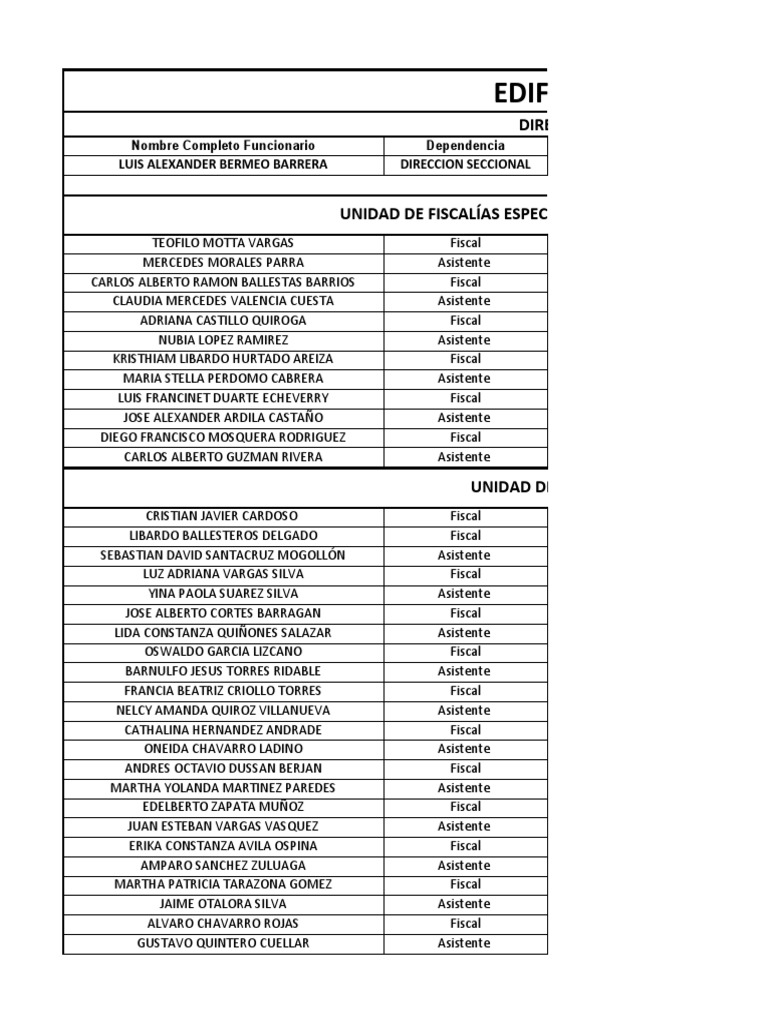 EDIF

DIRE

| Nombre Completo Funcionario | Dependencia |
|---|---|
| LUIS ALEXANDER BERMEO BARRERA | DIRECCION SECCIONAL |

UNIDAD DE FISCALÍAS ESPEC

| | |
|---|---|
| TEOFILO MOTTA VARGAS | Fiscal |
| MERCEDES MORALES PARRA | Asistente |
| CARLOS ALBERTO RAMON BALLESTAS BARRIOS | Fiscal |
| CLAUDIA MERCEDES VALENCIA CUESTA | Asistente |
| ADRIANA CASTILLO QUIROGA | Fiscal |
| NUBIA LOPEZ RAMIREZ | Asistente |
| KRISTHIAM LIBARDO HURTADO AREIZA | Fiscal |
| MARIA STELLA PERDOMO CABRERA | Asistente |
| LUIS FRANCINET DUARTE ECHEVERRY | Fiscal |
| JOSE ALEXANDER ARDILA CASTAÑO | Asistente |
| DIEGO FRANCISCO MOSQUERA RODRIGUEZ | Fiscal |
| CARLOS ALBERTO GUZMAN RIVERA | Asistente |

UNIDAD D

| | |
|---|---|
| CRISTIAN JAVIER CARDOSO | Fiscal |
| LIBARDO BALLESTEROS DELGADO | Fiscal |
| SEBASTIAN DAVID SANTACRUZ MOGOLLÓN | Asistente |
| LUZ ADRIANA VARGAS SILVA | Fiscal |
| YINA PAOLA SUAREZ SILVA | Asistente |
| JOSE ALBERTO CORTES BARRAGAN | Fiscal |
| LIDA CONSTANZA QUIÑONES SALAZAR | Asistente |
| OSWALDO GARCIA LIZCANO | Fiscal |
| BARNULFO JESUS TORRES RIDABLE | Asistente |
| FRANCIA BEATRIZ CRIOLLO TORRES | Fiscal |
| NELCY AMANDA QUIROZ VILLANUEVA | Asistente |
| CATHALINA HERNANDEZ ANDRADE | Fiscal |
| ONEIDA CHAVARRO LADINO | Asistente |
| ANDRES OCTAVIO DUSSAN BERJAN | Fiscal |
| MARTHA YOLANDA MARTINEZ PAREDES | Asistente |
| EDELBERTO ZAPATA MUÑOZ | Fiscal |
| JUAN ESTEBAN VARGAS VASQUEZ | Asistente |
| ERIKA CONSTANZA AVILA OSPINA | Fiscal |
| AMPARO SANCHEZ ZULUAGA | Asistente |
| MARTHA PATRICIA TARAZONA GOMEZ | Fiscal |
| JAIME OTALORA SILVA | Asistente |
| ALVARO CHAVARRO ROJAS | Fiscal |
| GUSTAVO QUINTERO CUELLAR | Asistente |